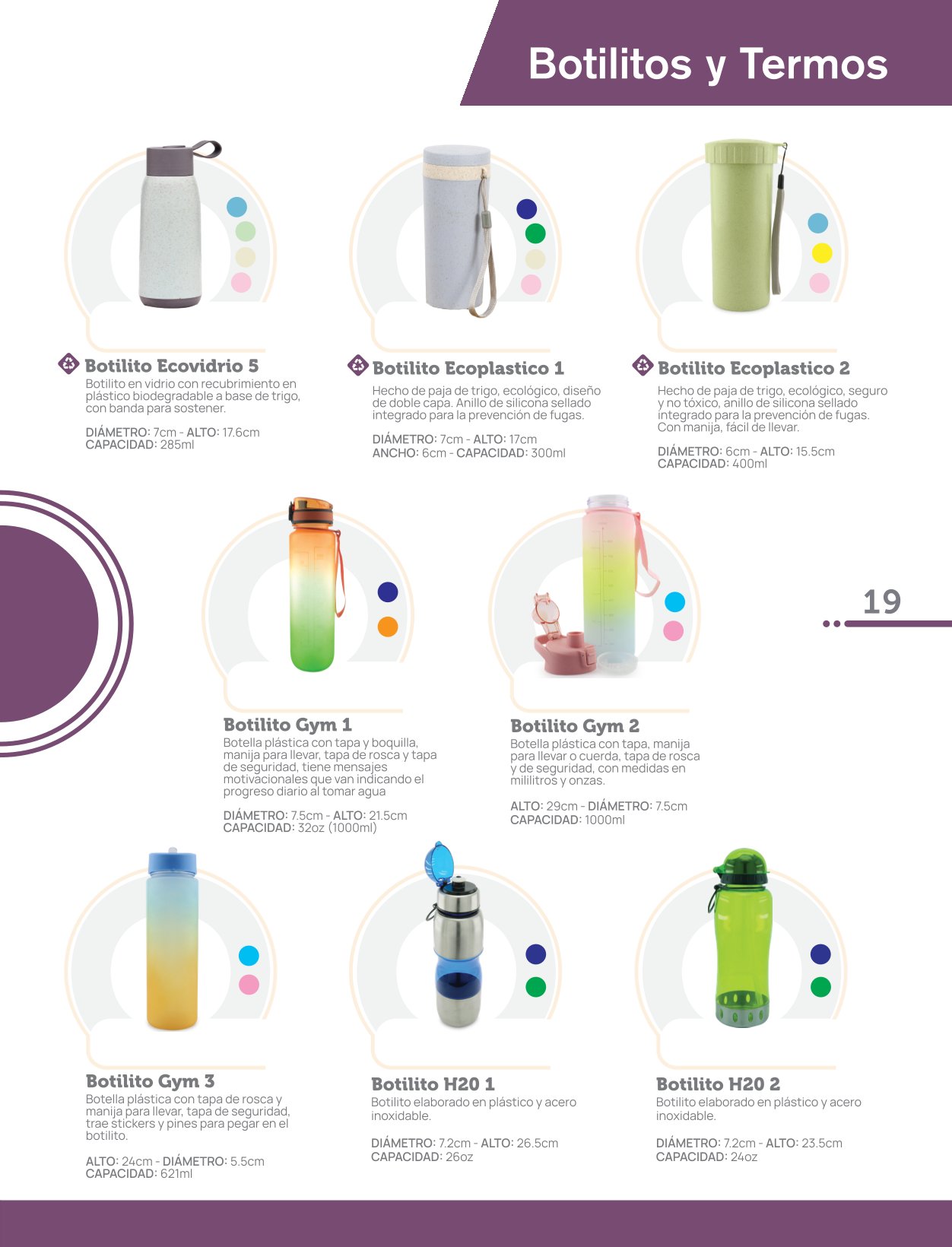 Botilitos y Termos

Botilito Ecovidrio 5
Botilito en vidrio con recubrimiento en plástico biodegradable a base de trigo, con banda para sostener.

DIÁMETRO: 7cm - ALTO: 17.6cm
CAPACIDAD: 285ml

Botilito Ecoplastico 1
Hecho de paja de trigo, ecológico, diseño de doble capa. Anillo de silicona sellado integrado para la prevención de fugas.

DIÁMETRO: 7cm - ALTO: 17cm
ANCHO: 6cm - CAPACIDAD: 300ml

Botilito Ecoplastico 2
Hecho de paja de trigo, ecológico, seguro y no tóxico, anillo de silicona sellado integrado para la prevención de fugas. Con manija, fácil de llevar.

DIÁMETRO: 6cm - ALTO: 15.5cm
CAPACIDAD: 400ml

19

Botilito Gym 1
Botella plástica con tapa y boquilla, manija para llevar, tapa de rosca y tapa de seguridad, tiene mensajes motivacionales que van indicando el progreso diario al tomar agua

DIÁMETRO: 7.5cm - ALTO: 21.5cm
CAPACIDAD: 32oz (1000ml)

Botilito Gym 2
Botella plástica con tapa, manija para llevar o cuerda, tapa de rosca y de seguridad, con medidas en mililitros y onzas.

ALTO: 29cm - DIÁMETRO: 7.5cm
CAPACIDAD: 1000ml

Botilito Gym 3
Botella plástica con tapa de rosca y manija para llevar, tapa de seguridad, trae stickers y pines para pegar en el botilito.

ALTO: 24cm - DIÁMETRO: 5.5cm
CAPACIDAD: 621ml

Botilito H20 1
Botilito elaborado en plástico y acero inoxidable.

DIÁMETRO: 7.2cm - ALTO: 26.5cm
CAPACIDAD: 26oz

Botilito H20 2
Botilito elaborado en plástico y acero inoxidable.

DIÁMETRO: 7.2cm - ALTO: 23.5cm
CAPACIDAD: 24oz